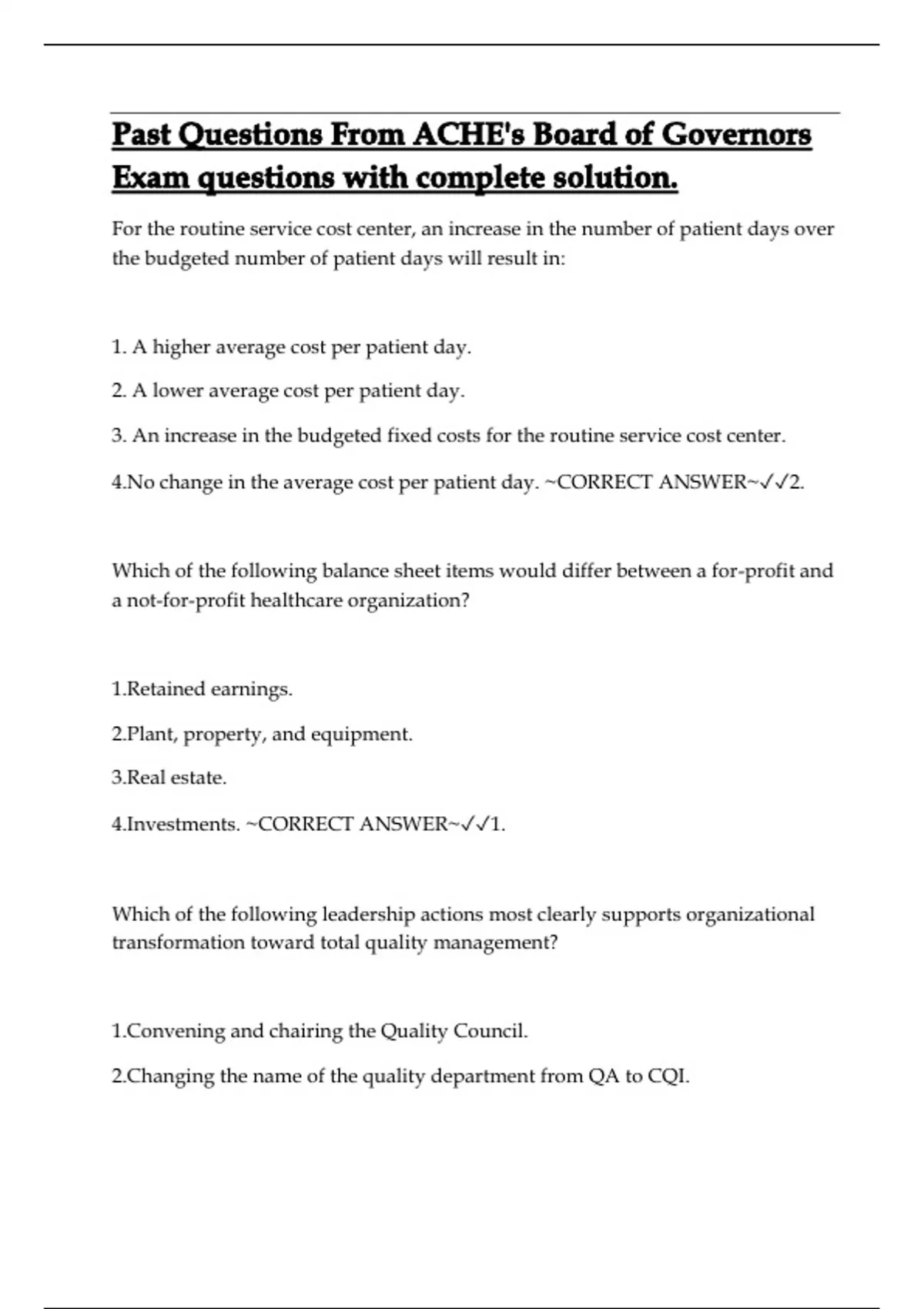 Past Questions From ACHE's Board of Governors Exam questions with complete solution.

For the routine service cost center, an increase in the number of patient days over the budgeted number of patient days will result in:

1. A higher average cost per patient day.

2. A lower average cost per patient day.

3. An increase in the budgeted fixed costs for the routine service cost center.

4.No change in the average cost per patient day. ~CORRECT ANSWER~✓✓2.

Which of the following balance sheet items would differ between a for-profit and a not-for-profit healthcare organization?

1.Retained earnings.

2.Plant, property, and equipment.

3.Real estate.

4.Investments. ~CORRECT ANSWER~✓✓1.

Which of the following leadership actions most clearly supports organizational transformation toward total quality management?

1.Convening and chairing the Quality Council.

2.Changing the name of the quality department from QA to CQI.